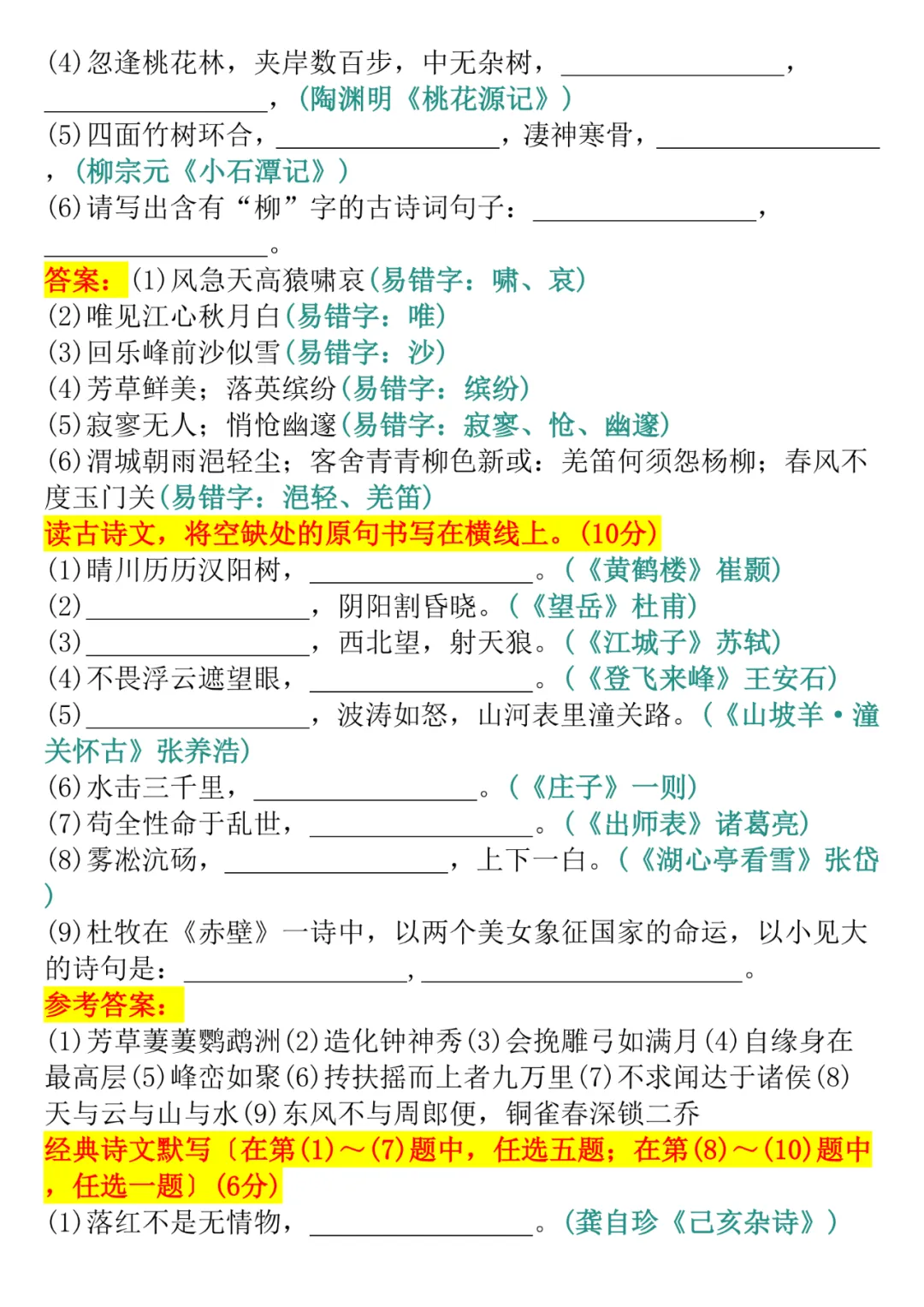 (4)忽逢桃花林，夹岸数百步，中无杂树，________________，________________，（陶渊明《桃花源记》）
(5)四面竹树环合，________________，凄神寒骨，________________，（柳宗元《小石潭记》）
(6)请写出含有“柳”字的古诗词句子：________________，________________。
答案：(1)风急天高猿啸哀(易错字：啸、哀)
(2)唯见江心秋月白(易错字：唯)
(3)回乐峰前沙似雪(易错字：沙)
(4)芳草鲜美；落英缤纷(易错字：缤纷)
(5)寂寥无人；悄怆幽邃(易错字：寂寥、怆、幽邃)
(6)渭城朝雨浥轻尘；客舍青青柳色新或：羌笛何须怨杨柳；春风不度玉门关(易错字：浥轻、羌笛)
读古诗文，将空缺处的原句书写在横线上。(10分)
(1)晴川历历汉阳树，________________。(《黄鹤楼》崔颢)
(2)________________，阴阳割昏晓。(《望岳》杜甫)
(3)________________，西北望，射天狼。(《江城子》苏轼)
(4)不畏浮云遮望眼，________________。(《登飞来峰》王安石)
(5)________________，波涛如怒，山河表里潼关路。(《山坡羊·潼关怀古》张养浩)
(6)水击三千里，________________。(《庄子》一则)
(7)苟全性命于乱世，________________。(《出师表》诸葛亮)
(8)雾凇沆砀，________________，上下一白。(《湖心亭看雪》张岱)
(9)杜牧在《赤壁》一诗中，以两个美女象征国家的命运，以小见大的诗句是：________________，________________。
参考答案：
(1)芳草萋萋鹦鹉洲(2)造化钟神秀(3)会挽雕弓如满月(4)自缘身在最高层(5)峰峦如聚(6)抟扶摇而上者九万里(7)不求闻达于诸侯(8)天与云与山与水(9)东风不与周郎便，铜雀春深锁二乔
经典诗文默写〔在第(1)～(7)题中，任选五题；在第(8)～(10)题中，任选一题〕(6分)
(1)落红不是无情物，________________。(龚自珍《己亥杂诗》)